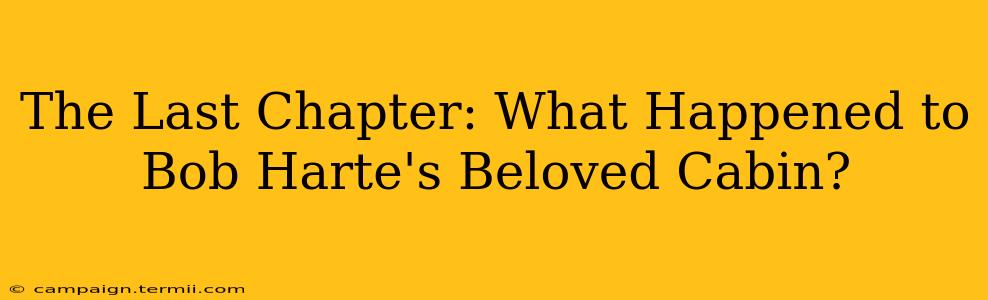 The Last Chapter: What Happened to Bob Harte's Beloved Cabin?

© campaign.termii.com